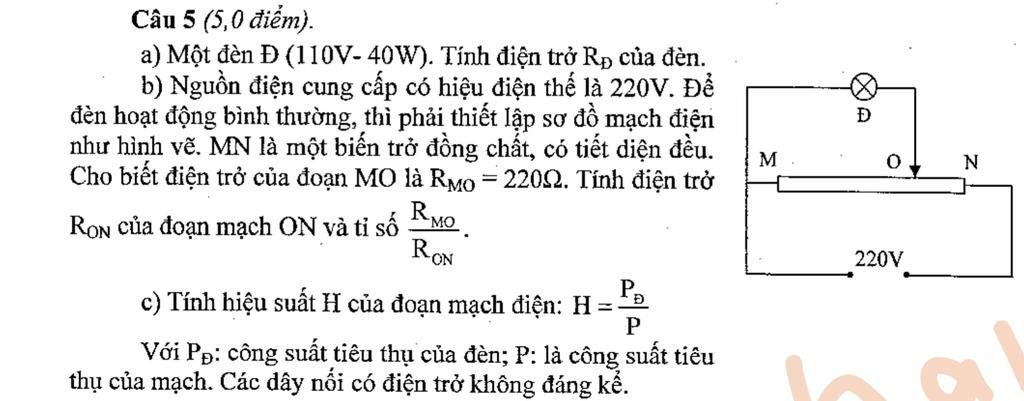 **Câu 5** *(5,0 điểm).*

a) Một đèn Đ (110V- 40W). Tính điện trở $R_Đ$ của đèn.

b) Nguồn điện cung cấp có hiệu điện thế là 220V. Để đèn hoạt động bình thường, thì phải thiết lập sơ đồ mạch điện như hình vẽ. MN là một biến trở đồng chất, có tiết diện đều. Cho biết điện trở của đoạn MO là $R_{MO} = 220\Omega$. Tính điện trở $R_{ON}$ của đoạn mạch ON và tỉ số $\frac{R_{MO}}{R_{ON}}$.

c) Tính hiệu suất H của đoạn mạch điện: $H = \frac{P_Đ}{P}$

Với $P_Đ$: công suất tiêu thụ của đèn; P: là công suất tiêu thụ của mạch. Các dây nối có điện trở không đáng kể.

Đ
M
O
N
220V